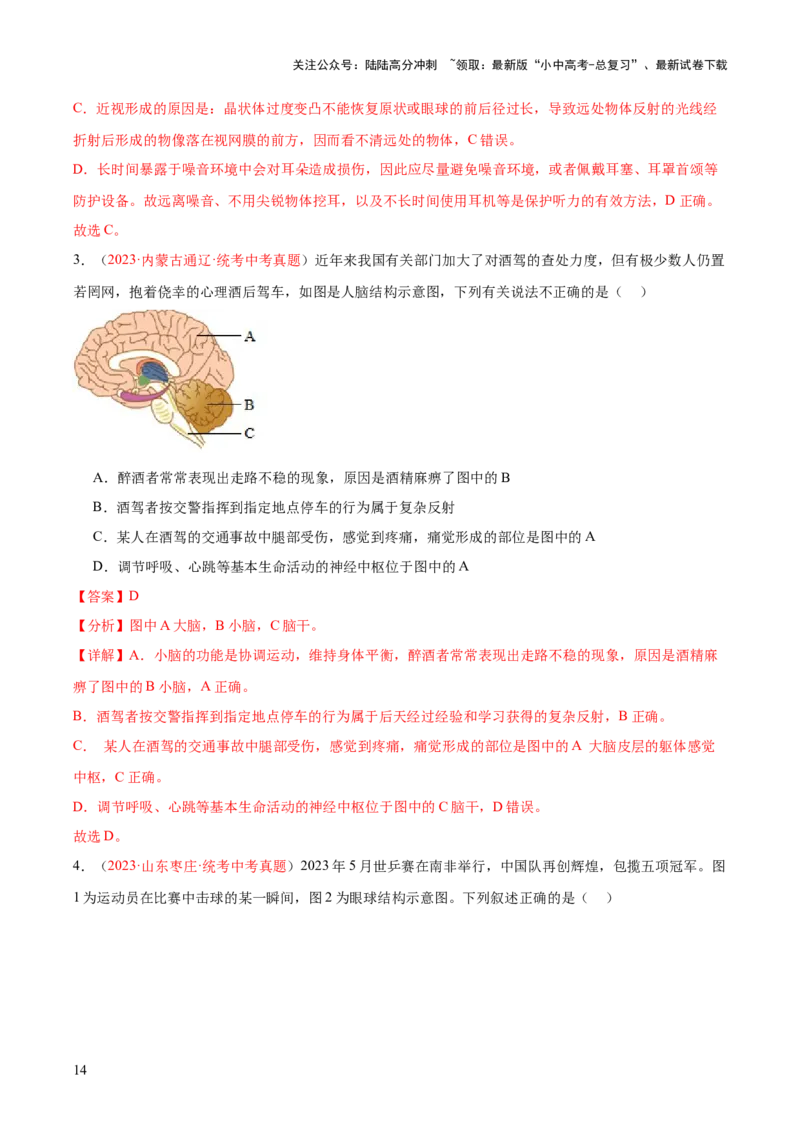 关注公众号：陆陆高分冲刺 ~领取：最新版“小中高考-总复习”、最新试卷下载

C．近视形成的原因是：晶状体过度变凸不能恢复原状或眼球的前后径过长，导致远处物体反射的光线经折射后形成的物像落在视网膜的前方，因而看不清远处的物体，C 错误。

D．长时间暴露于噪音环境中会对耳朵造成损伤，因此应尽量避免噪音环境，或者佩戴耳塞、耳罩首颂等防护设备。故远离噪音、不用尖锐物体挖耳，以及不长时间使用耳机等是保护听力的有效方法，D 正确。

故选 C。

3．（2023·内蒙古通辽·统考中考真题）近年来我国有关部门加大了对酒驾的查处力度，但有极少数人仍置若罔网，抱着侥幸的心理酒后驾车，如图是人脑结构示意图，下列有关说法不正确的是（ ）

A

B

C

A．醉酒者常常表现出走路不稳的现象，原因是酒精麻痹了图中的 B

B．酒驾者按交警指挥到指定地点停车的行为属于复杂反射

C．某人在酒驾的交通事故中腿部受伤，感觉到疼痛，痛觉形成的部位是图中的 A

D．调节呼吸、心跳等基本生命活动的神经中枢位于图中的 A

【答案】D

【分析】图中 A 大脑，B 小脑，C 脑干。

【详解】A．小脑的功能是协调运动，维持身体平衡，醉酒者常常表现出走路不稳的现象，原因是酒精麻痹了图中的 B 小脑，A 正确。

B．酒驾者按交警指挥到指定地点停车的行为属于后天经过经验和学习获得的复杂反射，B 正确。

C． 某人在酒驾的交通事故中腿部受伤，感觉到疼痛，痛觉形成的部位是图中的 A 大脑皮层的躯体感觉中枢，C 正确。

D．调节呼吸、心跳等基本生命活动的神经中枢位于图中的 C 脑干，D 错误。

故选 D。

4．（2023·山东枣庄·统考中考真题）2023 年 5 月世乒赛在南非举行，中国队再创辉煌，包揽五项冠军。图 1 为运动员在比赛中击球的某一瞬间，图 2 为眼球结构示意图。下列叙述正确的是（ ）

14